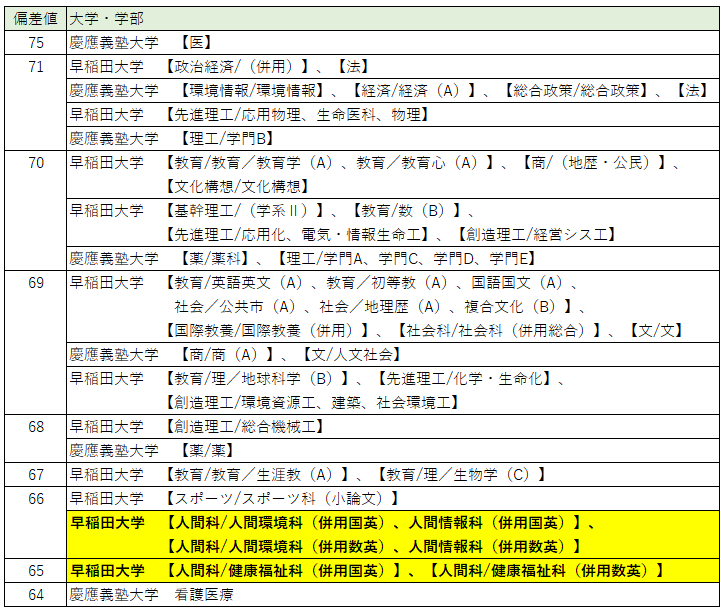 | 偏差値 | 大学・学部 |
|---|---|
| 75 | 慶應義塾大学　【医】 |
| 71 | 早稲田大学　【政治経済/（併用）】、【法】 |
| | 慶應義塾大学　【環境情報/環境情報】、【経済/経済（A）】、【総合政策/総合政策】、【法】 |
| | 早稲田大学　【先進理工/応用物理、生命医科、物理】 |
| | 慶應義塾大学　【理工/学門B】 |
| 70 | 早稲田大学　【教育/教育／教育学（A）、教育／教育心（A）】、【商/（地歴・公民）】、【文化構想/文化構想】 |
| | 早稲田大学　【基幹理工/（学系Ⅱ）】、【教育/数（B）】、【先進理工/応用化、電気・情報生命工】、【創造理工/経営シス工】 |
| | 慶應義塾大学　【薬/薬科】、【理工/学門A、学門C、学門D、学門E】 |
| 69 | 早稲田大学　【教育/英語英文（A）、教育／初等教（A）、国語国文（A）、社会／公共市（A）、社会／地理歴（A）、複合文化（B）】、【国際教養/国際教養（併用）】、【社会科/社会科（併用総合）】、【文/文】 |
| | 慶應義塾大学　【商/商（A）】、【文/人文社会】 |
| | 早稲田大学　【教育/理／地球科学（B）】、【先進理工/化学・生命化】、【創造理工/環境資源工、建築、社会環境工】 |
| 68 | 早稲田大学　【創造理工/総合機械工】 |
| | 慶應義塾大学　【薬/薬】 |
| 67 | 早稲田大学　【教育/教育／生涯教（A）】、【教育/理／生物学（C）】 |
| 66 | 早稲田大学　【スポーツ/スポーツ科（小論文）】 |
| | 早稲田大学　【人間科/人間環境科（併用国英）、人間情報科（併用国英）】、【人間科/人間環境科（併用数英）、人間情報科（併用数英）】 |
| 65 | 早稲田大学　【人間科/健康福祉科（併用国英）】、【人間科/健康福祉科（併用数英）】 |
| 64 | 慶應義塾大学　看護医療 |